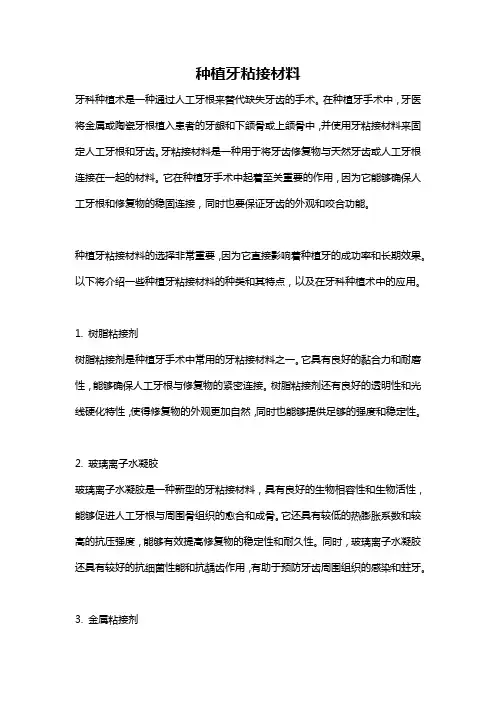 种植牙粘接材料

牙科种植术是一种通过人工牙根来替代缺失牙齿的手术。在种植牙手术中，牙医将金属或陶瓷牙根植入患者的牙龈和下颌骨或上颌骨中，并使用牙粘接材料来固定人工牙根和牙齿。牙粘接材料是一种用于将牙齿修复物与天然牙齿或人工牙根连接在一起的材料。它在种植牙手术中起着至关重要的作用，因为它能够确保人工牙根和修复物的稳固连接，同时也要保证牙齿的外观和咬合功能。

种植牙粘接材料的选择非常重要，因为它直接影响着种植牙的成功率和长期效果。以下将介绍一些种植牙粘接材料的种类和其特点，以及在牙科种植术中的应用。

1. 树脂粘接剂

树脂粘接剂是种植牙手术中常用的牙粘接材料之一。它具有良好的黏合力和耐磨性，能够确保人工牙根与修复物的紧密连接。树脂粘接剂还有良好的透明性和光线硬化特性，使得修复物的外观更加自然，同时也能够提供足够的强度和稳定性。

2. 玻璃离子水凝胶

玻璃离子水凝胶是一种新型的牙粘接材料，具有良好的生物相容性和生物活性，能够促进人工牙根与周围骨组织的愈合和成骨。它还具有较低的热膨胀系数和较高的抗压强度，能够有效提高修复物的稳定性和耐久性。同时，玻璃离子水凝胶还具有较好的抗细菌性能和抗龋齿作用，有助于预防牙齿周围组织的感染和蛀牙。

3. 金属粘接剂